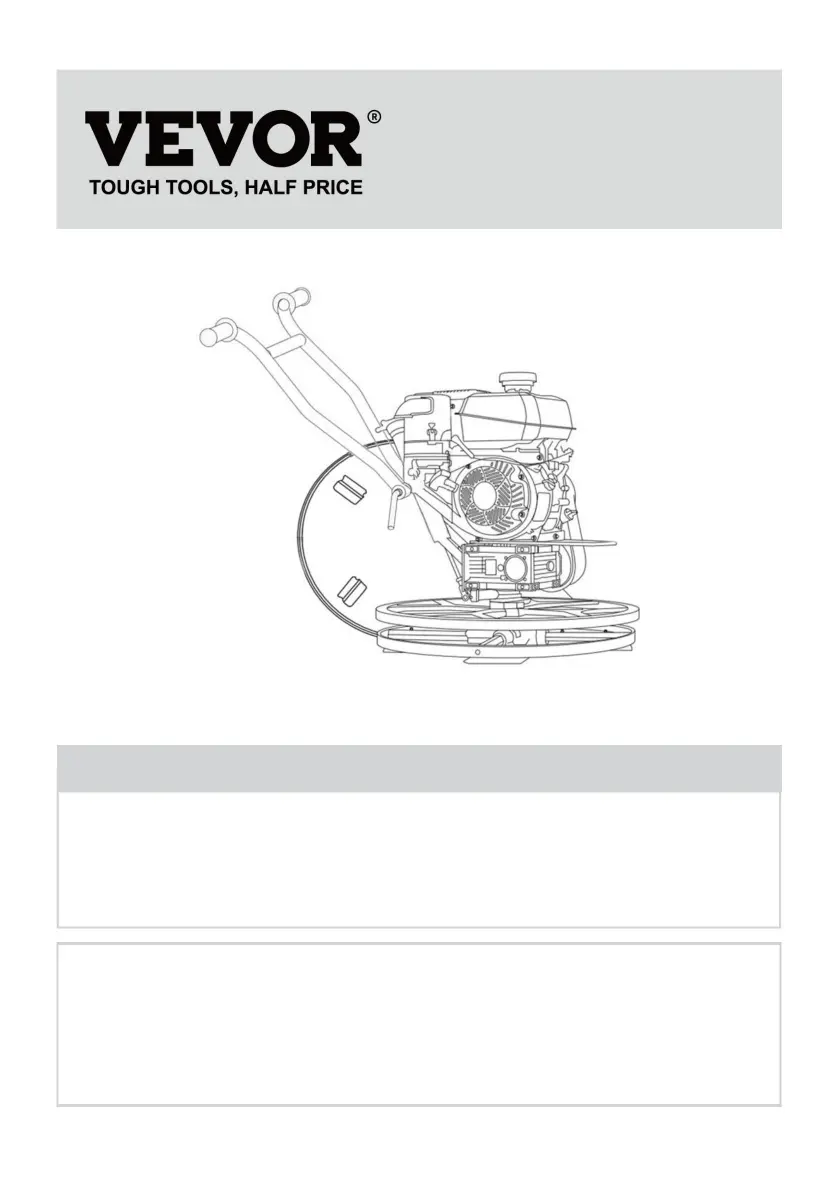 VEVOR®
TOUGH TOOLS, HALF PRICE